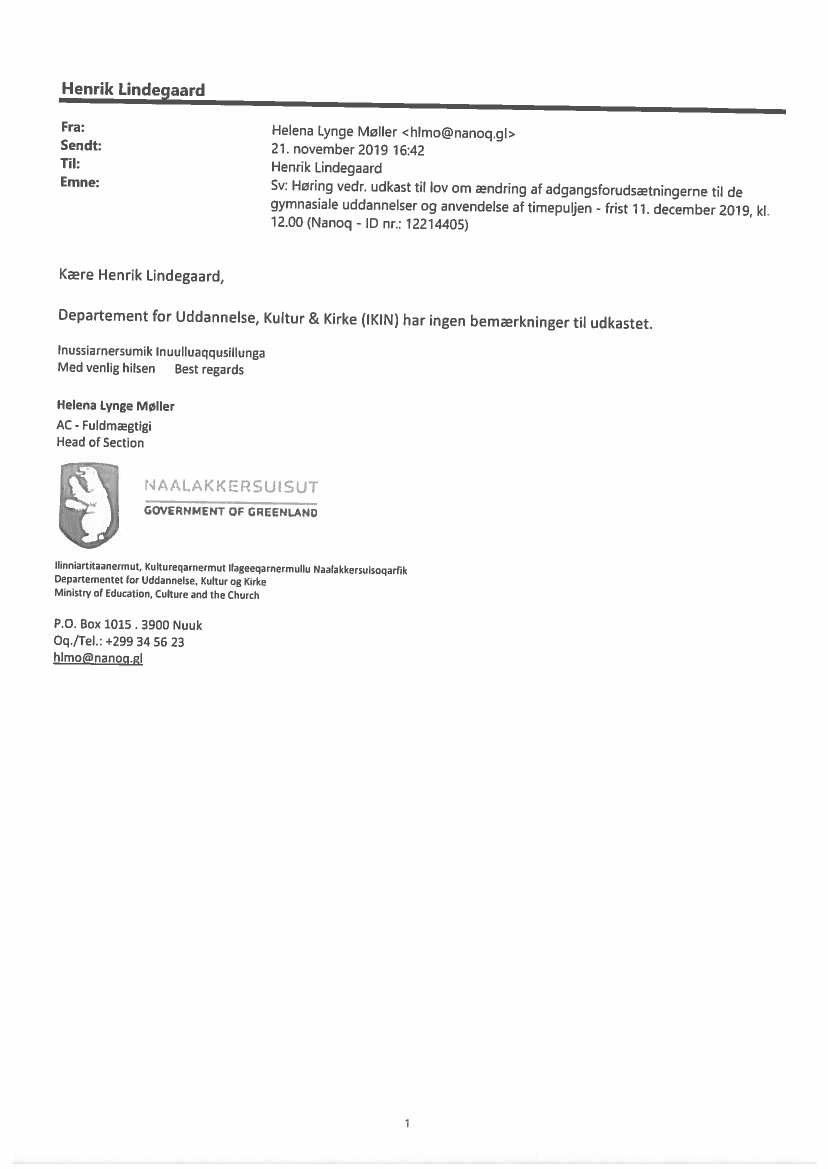 Henrik Lindegaard

Fra: Helena Lynge Møller <hlmo@nanoq.gl>
Sendt: 21. november 2019 16:42
Til: Henrik Lindegaard
Emne: Sv: Høring vedr. udkast til lov om ændring af adgangsforudsætningerne til de gymnasiale uddannelser og anvendelse af timepuljen - frist 11. december 2019, kl. 12.00 (Nanoq - ID nr.: 12214405)

Kære Henrik Lindegaard,

Departement for Uddannelse, Kultur & Kirke (IKIN) har ingen bemærkninger til udkastet.

Inussiarnersumik Inuulluaqqusillunga
Med venlig hilsen Best regards

Helena Lynge Møller
AC - Fuldmægtigi
Head of Section

NAALAKKERSUISUT
GOVERNMENT OF GREENLAND

Ilinniartitaanermut, Kultureqarnermut Ilageeqarnermullu Naalakkersuisoqarfik
Departementet for Uddannelse, Kultur og Kirke
Ministry of Education, Culture and the Church

P.O. Box 1015 . 3900 Nuuk
Oq./Tel.: +299 34 56 23
hlmo@nanoq.gl

1